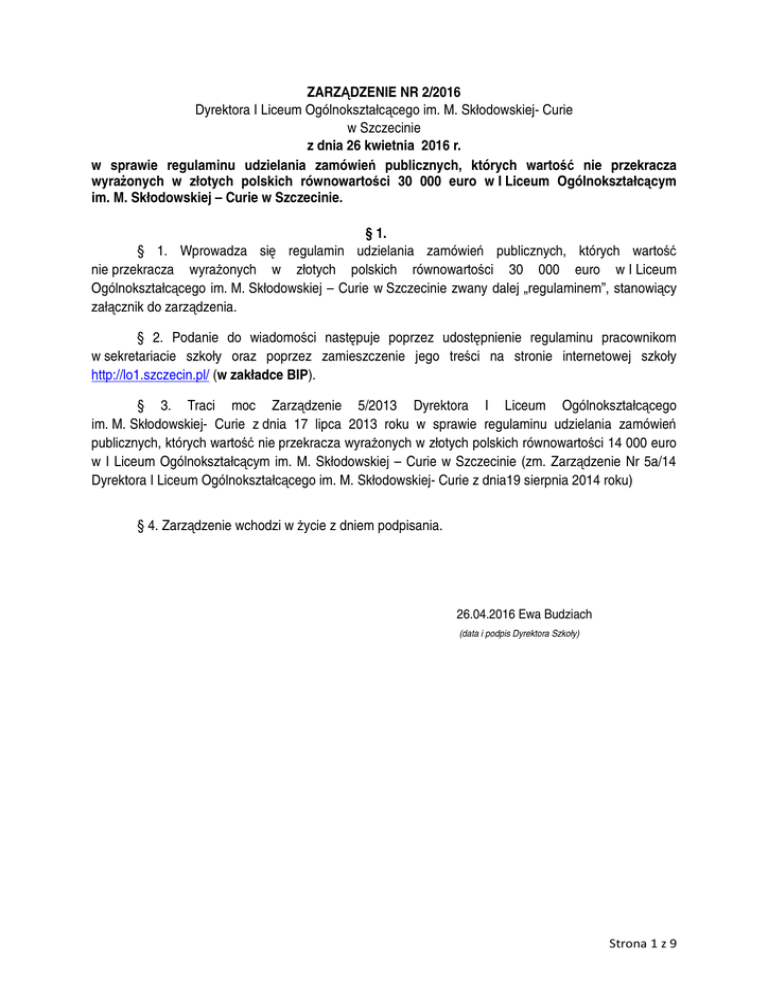 ZARZĄDZENIE NR 2/2016
Dyrektora I Liceum Ogólnokształcącego im. M. Skłodowskiej- Curie
w Szczecinie
z dnia 26 kwietnia 2016 r.
w sprawie regulaminu udzielania zamówień publicznych, których wartość nie przekracza wyrażonych w złotych polskich równowartości 30 000 euro w I Liceum Ogólnokształcącym im. M. Skłodowskiej – Curie w Szczecinie.

§ 1.
§ 1. Wprowadza się regulamin udzielania zamówień publicznych, których wartość nie przekracza wyrażonych w złotych polskich równowartości 30 000 euro w I Liceum Ogólnokształcącego im. M. Skłodowskiej – Curie w Szczecinie zwany dalej „regulaminem", stanowiący załącznik do zarządzenia.

§ 2. Podanie do wiadomości następuje poprzez udostępnienie regulaminu pracownikom w sekretariacie szkoły oraz poprzez zamieszczenie jego treści na stronie internetowej szkoły http://lo1.szczecin.pl/ (w zakładce BIP).

§ 3. Traci moc Zarządzenie 5/2013 Dyrektora I Liceum Ogólnokształcącego im. M. Skłodowskiej- Curie z dnia 17 lipca 2013 roku w sprawie regulaminu udzielania zamówień publicznych, których wartość nie przekracza wyrażonych w złotych polskich równowartości 14 000 euro w I Liceum Ogólnokształcącym im. M. Skłodowskiej – Curie w Szczecinie (zm. Zarządzenie Nr 5a/14 Dyrektora I Liceum Ogólnokształcącego im. M. Skłodowskiej- Curie z dnia19 sierpnia 2014 roku)

§ 4. Zarządzenie wchodzi w życie z dniem podpisania.

26.04.2016 Ewa Budziach
(data i podpis Dyrektora Szkoły)

Strona 1 z 9